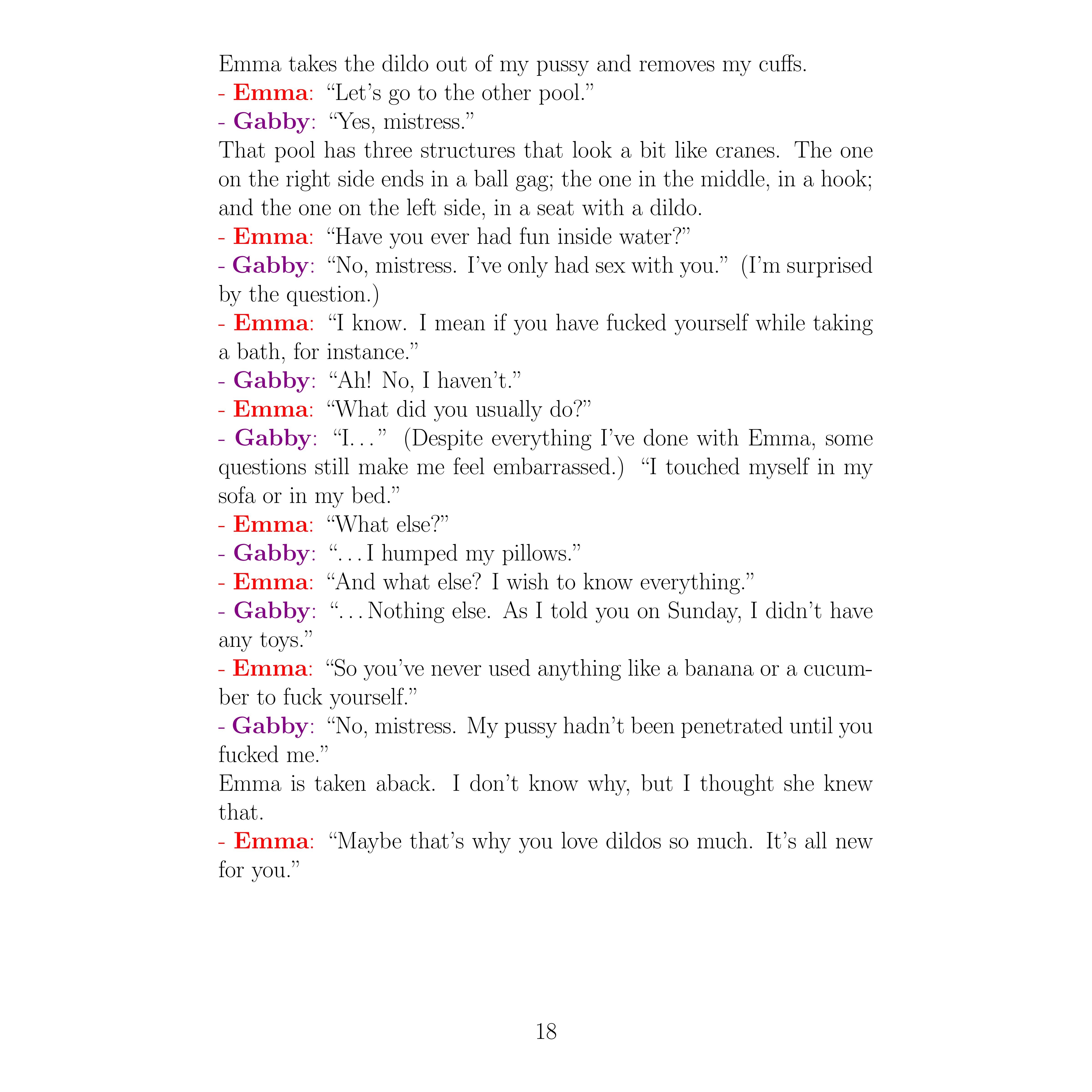 Emma takes the dildo out of my pussy and removes my cuffs.
- Emma: “Let’s go to the other pool.”
- Gabby: “Yes, mistress.”
That pool has three structures that look a bit like cranes. The one on the right side ends in a ball gag; the one in the middle, in a hook; and the one on the left side, in a seat with a dildo.
- Emma: “Have you ever had fun inside water?”
- Gabby: “No, mistress. I’ve only had sex with you.” (I’m surprised by the question.)
- Emma: “I know. I mean if you have fucked yourself while taking a bath, for instance.”
- Gabby: “Ah! No, I haven’t.”
- Emma: “What did you usually do?”
- Gabby: “I…” (Despite everything I’ve done with Emma, some questions still make me feel embarrassed.) “I touched myself in my sofa or in my bed.”
- Emma: “What else?”
- Gabby: “…I humped my pillows.”
- Emma: “And what else? I wish to know everything.”
- Gabby: “…Nothing else. As I told you on Sunday, I didn’t have any toys.”
- Emma: “So you’ve never used anything like a banana or a cucumber to fuck yourself.”
- Gabby: “No, mistress. My pussy hadn’t been penetrated until you fucked me.”
Emma is taken aback. I don’t know why, but I thought she knew that.
- Emma: “Maybe that’s why you love dildos so much. It’s all new for you.”

18